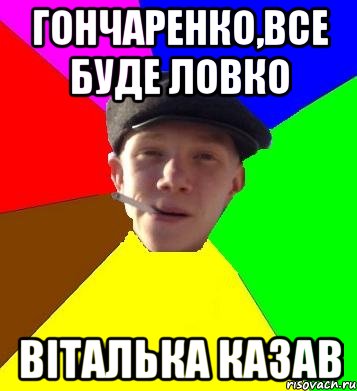 ГОНЧАРЕНКО,ВСЕ БУДЕ ЛОВКО

ВІТАЛЬКА КАЗАВ

risovach.ru